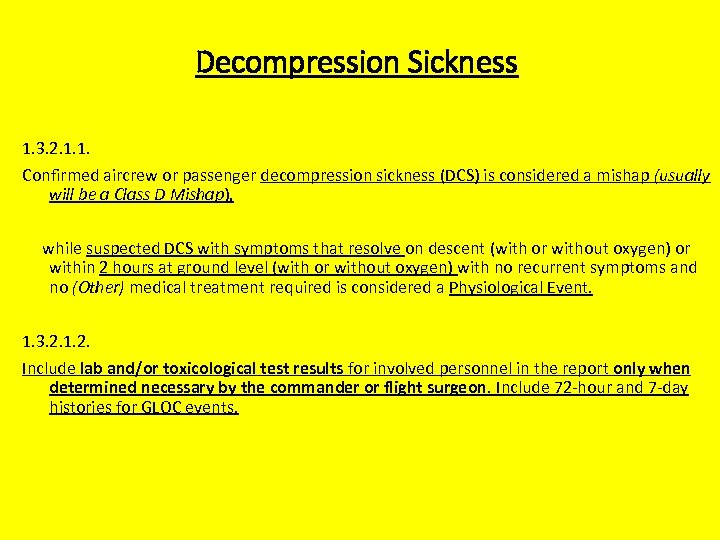 Decompression Sickness

1.3.2.1.1.

Confirmed aircrew or passenger decompression sickness (DCS) is considered a mishap (usually will be a Class D Mishap),

while suspected DCS with symptoms that resolve on descent (with or without oxygen) or within 2 hours at ground level (with or without oxygen) with no recurrent symptoms and no (Other) medical treatment required is considered a Physiological Event.

1.3.2.1.2.

Include lab and/or toxicological test results for involved personnel in the report only when determined necessary by the commander or flight surgeon. Include 72-hour and 7-day histories for GLOC events.